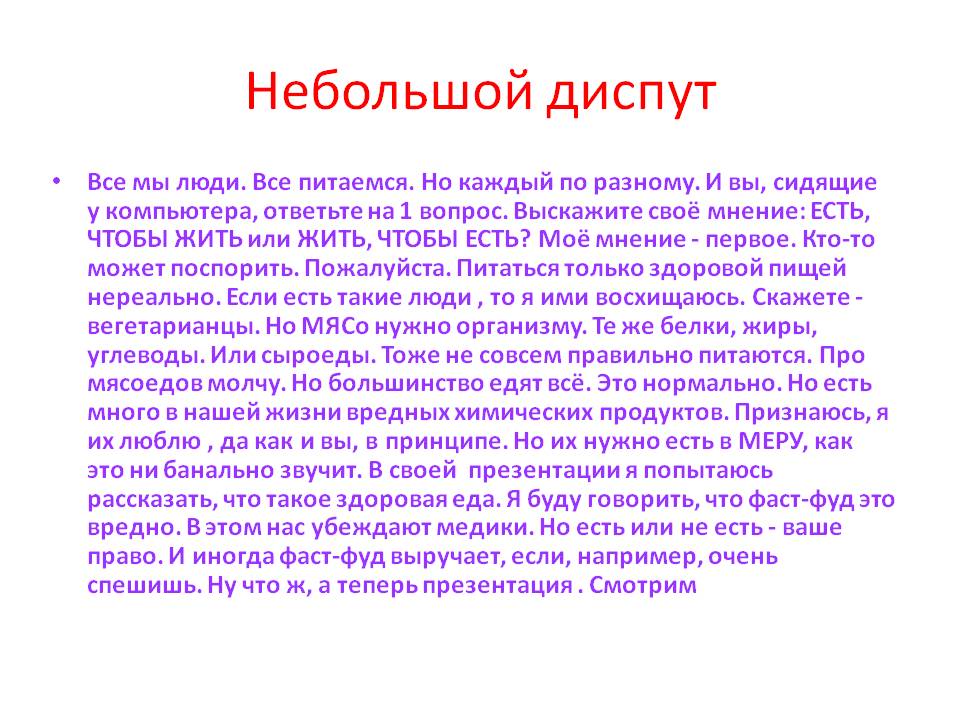 Небольшой диспут

• Все мы люди. Все питаемся. Но каждый по разному. И вы, сидящие у компьютера, ответьте на 1 вопрос. Выскажите своё мнение: ЕСТЬ, ЧТОБЫ ЖИТЬ или ЖИТЬ, ЧТОБЫ ЕСТЬ? Моё мнение - первое. Кто-то может поспорить. Пожалуйста. Питаться только здоровой пищей нереально. Если есть такие люди , то я ими восхищаюсь. Скажете - вегетарианцы. Но МЯСо нужно организму. Те же белки, жиры, углеводы. Или сыроеды. Тоже не совсем правильно питаются. Про мясоедов молчу. Но большинство едят всё. Это нормально. Но есть много в нашей жизни вредных химических продуктов. Признаюсь, я их люблю , да как и вы, в принципе. Но их нужно есть в МЕРУ, как это ни банально звучит. В своей презентации я попытаюсь рассказать, что такое здоровая еда. Я буду говорить, что фаст-фуд это вредно. В этом нас убеждают медики. Но есть или не есть - ваше право. И иногда фаст-фуд выручает, если, например, очень спешишь. Ну что ж, а теперь презентация . Смотрим